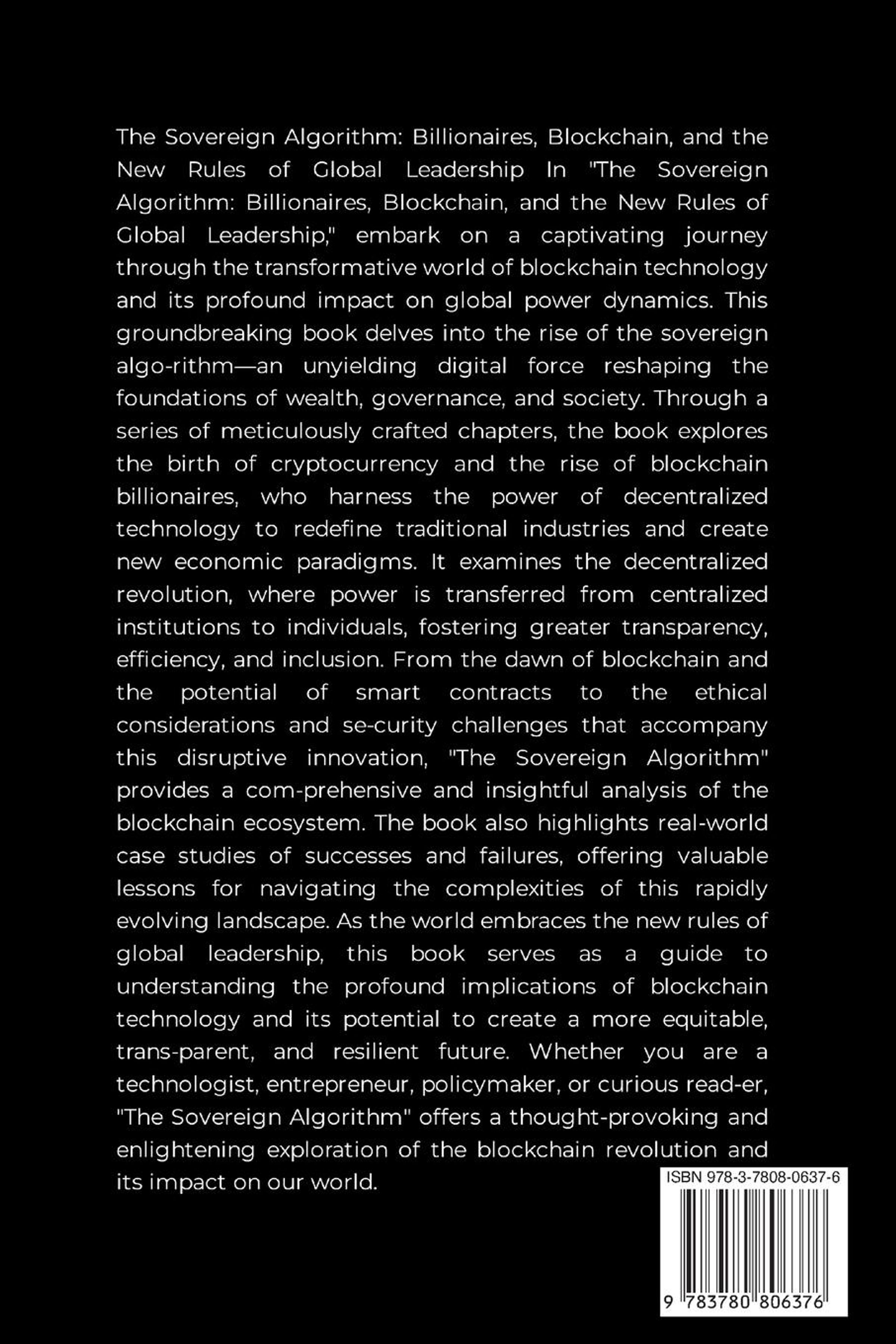 The Sovereign Algorithm: Billionaires, Blockchain, and the New Rules of Global Leadership In "The Sovereign Algorithm: Billionaires, Blockchain, and the New Rules of Global Leadership," embark on a captivating journey through the transformative world of blockchain technology and its profound impact on global power dynamics. This groundbreaking book delves into the rise of the sovereign algo-rithm—an unyielding digital force reshaping the foundations of wealth, governance, and society. Through a series of meticulously crafted chapters, the book explores the birth of cryptocurrency and the rise of blockchain billionaires, who harness the power of decentralized technology to redefine traditional industries and create new economic paradigms. It examines the decentralized revolution, where power is transferred from centralized institutions to individuals, fostering greater transparency, efficiency, and inclusion. From the dawn of blockchain and the potential of smart contracts to the ethical considerations and se-curity challenges that accompany this disruptive innovation, "The Sovereign Algorithm" provides a com-prehensive and insightful analysis of the blockchain ecosystem. The book also highlights real-world case studies of successes and failures, offering valuable lessons for navigating the complexities of this rapidly evolving landscape. As the world embraces the new rules of global leadership, this book serves as a guide to understanding the profound implications of blockchain technology and its potential to create a more equitable, trans-parent, and resilient future. Whether you are a technologist, entrepreneur, policymaker, or curious read-er, "The Sovereign Algorithm" offers a thought-provoking and enlightening exploration of the blockchain revolution and its impact on our world.

ISBN 978-3-7808-0637-6

9 783780 806376